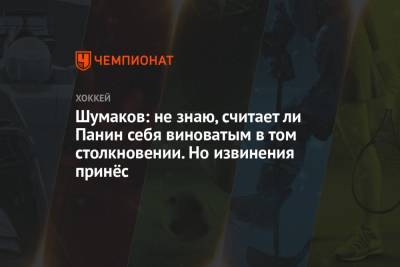 ЧЕМПИОНАТ

ХОККЕЙ

Шумаков: не знаю, считает ли Панин себя виноватым в том столкновении. Но извинения принёс